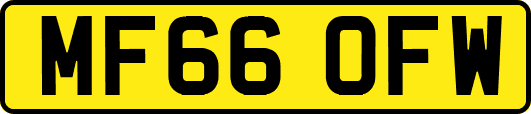 MF66 OFW